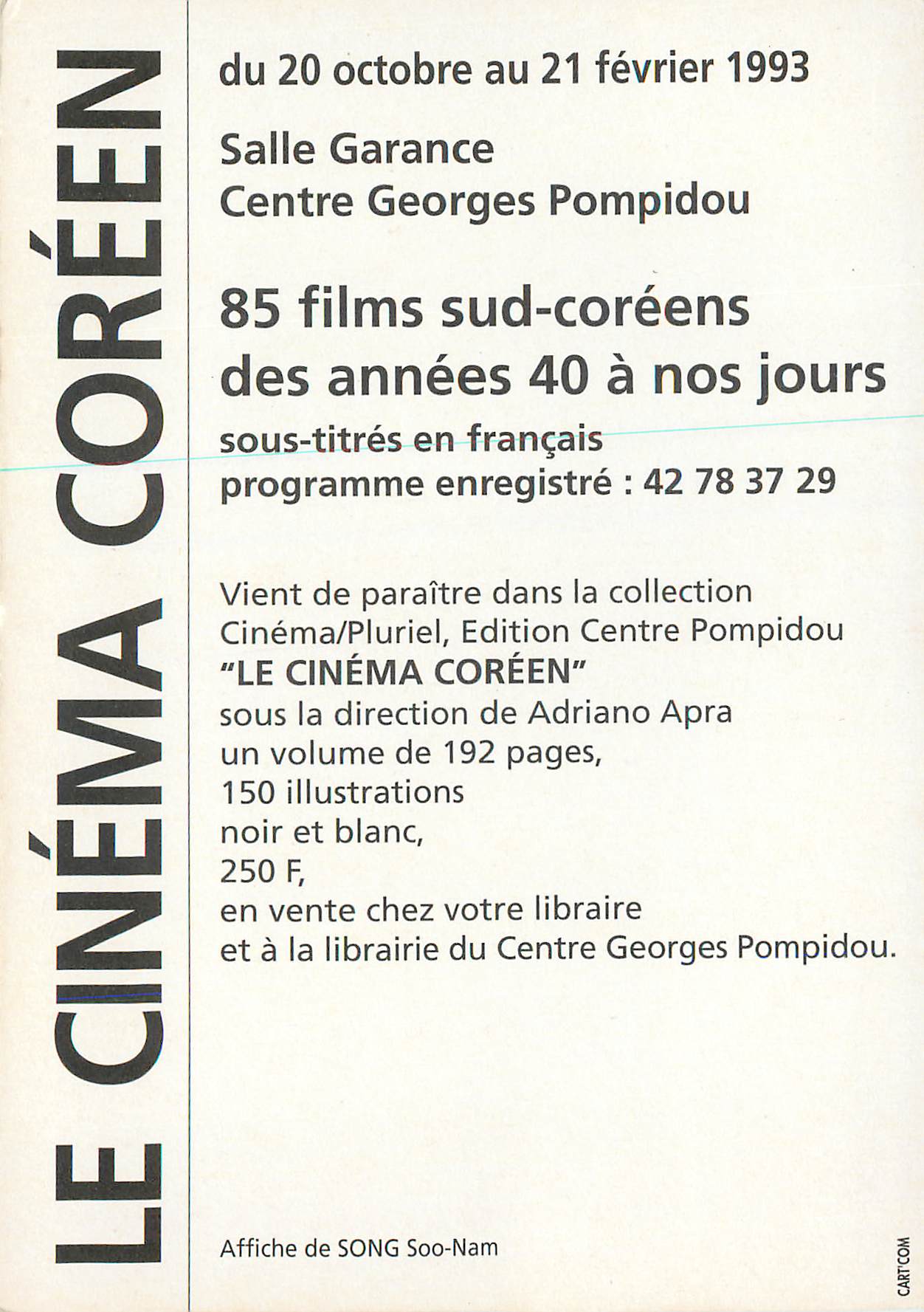 LE CINÉMA CORÉEN

du 20 octobre au 21 février 1993

Salle Garance
Centre Georges Pompidou

85 films sud-coréens des années 40 à nos jours
sous-titrés en français
programme enregistré : 42 78 37 29

Vient de paraître dans la collection Cinéma/Pluriel, Edition Centre Pompidou
"LE CINÉMA CORÉEN"
sous la direction de Adriano Apra
un volume de 192 pages,
150 illustrations
noir et blanc,
250 F,
en vente chez votre libraire
et à la librairie du Centre Georges Pompidou.

Affiche de SONG Soo-Nam

CART'COM